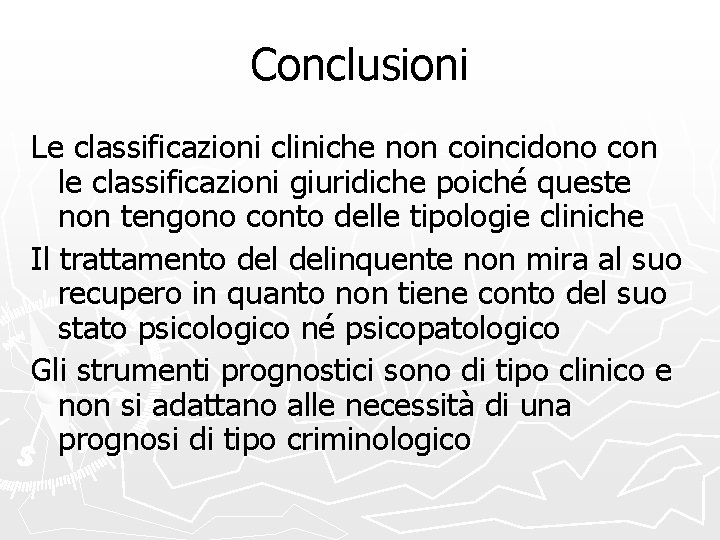 Conclusioni

Le classificazioni cliniche non coincidono con le classificazioni giuridiche poiché queste non tengono conto delle tipologie cliniche

Il trattamento del delinquente non mira al suo recupero in quanto non tiene conto del suo stato psicologico né psicopatologico

Gli strumenti prognostici sono di tipo clinico e non si adattano alle necessità di una prognosi di tipo criminologico